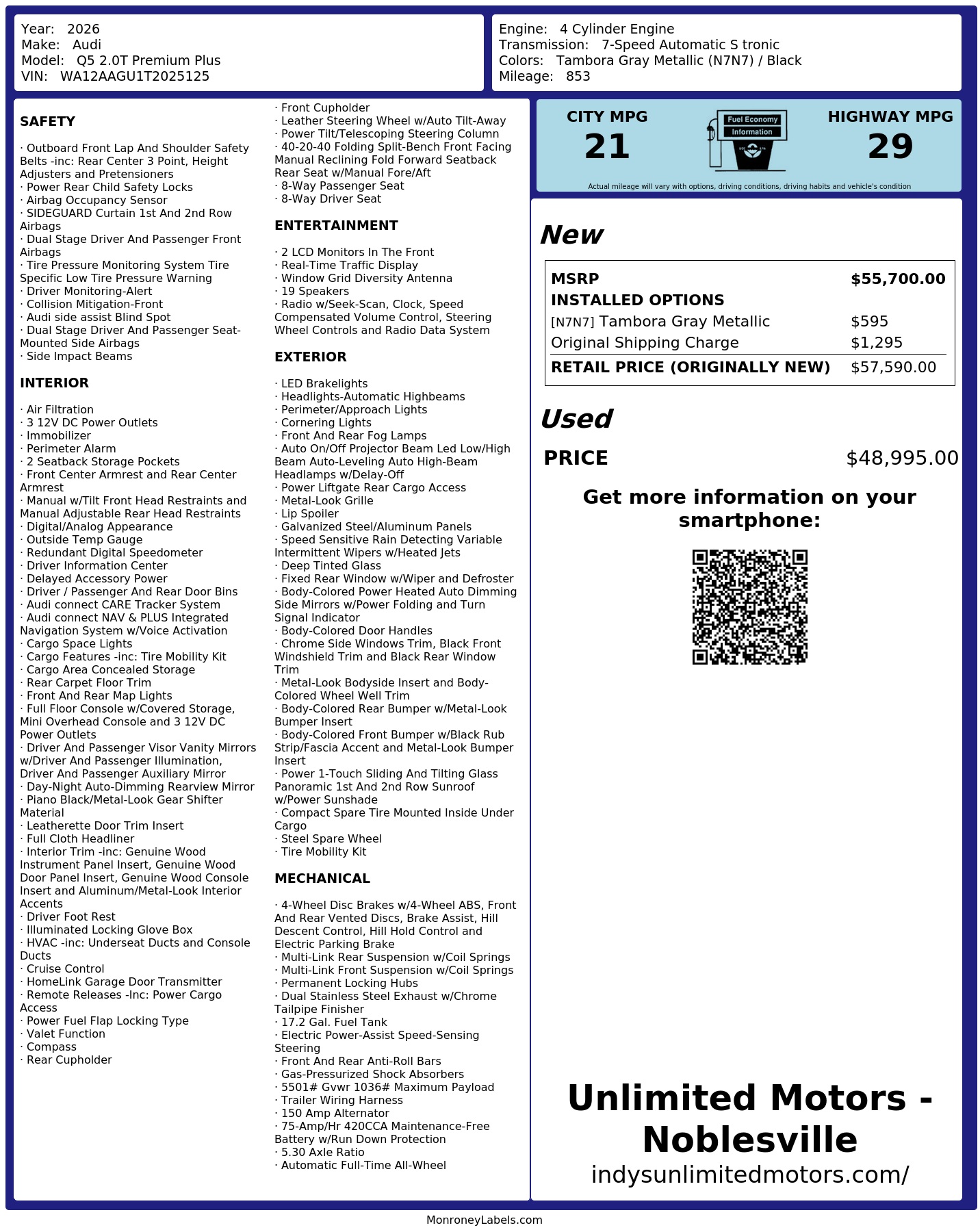 Year: 2026
Make: Audi
Model: Q5 2.0T Premium Plus
VIN: WA12AAGU1T2025125

Engine: 4 Cylinder Engine
Transmission: 7-Speed Automatic S tronic
Colors: Tambora Gray Metallic (N7N7) / Black
Mileage: 853

SAFETY

· Outboard Front Lap And Shoulder Safety Belts -inc: Rear Center 3 Point, Height Adjusters and Pretensioners
· Power Rear Child Safety Locks
· Airbag Occupancy Sensor
· SIDEGUARD Curtain 1st And 2nd Row Airbags
· Dual Stage Driver And Passenger Front Airbags
· Tire Pressure Monitoring System Tire Specific Low Tire Pressure Warning
· Driver Monitoring-Alert
· Collision Mitigation-Front
· Audi side assist Blind Spot
· Dual Stage Driver And Passenger Seat-Mounted Side Airbags
· Side Impact Beams

INTERIOR

· Air Filtration
· 3 12V DC Power Outlets
· Immobilizer
· Perimeter Alarm
· 2 Seatback Storage Pockets
· Front Center Armrest and Rear Center Armrest
· Manual w/Tilt Front Head Restraints and Manual Adjustable Rear Head Restraints
· Digital/Analog Appearance
· Outside Temp Gauge
· Redundant Digital Speedometer
· Driver Information Center
· Delayed Accessory Power
· Driver / Passenger And Rear Door Bins
· Audi connect CARE Tracker System
· Audi connect NAV & PLUS Integrated Navigation System w/Voice Activation
· Cargo Space Lights
· Cargo Features -inc: Tire Mobility Kit
· Cargo Area Concealed Storage
· Rear Carpet Floor Trim
· Front And Rear Map Lights
· Full Floor Console w/Covered Storage, Mini Overhead Console and 3 12V DC Power Outlets
· Driver And Passenger Visor Vanity Mirrors w/Driver And Passenger Illumination, Driver And Passenger Auxiliary Mirror
· Day-Night Auto-Dimming Rearview Mirror
· Piano Black/Metal-Look Gear Shifter Material
· Leatherette Door Trim Insert
· Full Cloth Headliner
· Interior Trim -inc: Genuine Wood Instrument Panel Insert, Genuine Wood Door Panel Insert, Genuine Wood Console Insert and Aluminum/Metal-Look Interior Accents
· Driver Foot Rest
· Illuminated Locking Glove Box
· HVAC -inc: Underseat Ducts and Console Ducts
· Cruise Control
· HomeLink Garage Door Transmitter
· Remote Releases -Inc: Power Cargo Access
· Power Fuel Flap Locking Type
· Valet Function
· Compass
· Rear Cupholder
· Front Cupholder
· Leather Steering Wheel w/Auto Tilt-Away
· Power Tilt/Telescoping Steering Column
· 40-20-40 Folding Split-Bench Front Facing Manual Reclining Fold Forward Seatback Rear Seat w/Manual Fore/Aft
· 8-Way Passenger Seat
· 8-Way Driver Seat

ENTERTAINMENT

· 2 LCD Monitors In The Front
· Real-Time Traffic Display
· Window Grid Diversity Antenna
· 19 Speakers
· Radio w/Seek-Scan, Clock, Speed Compensated Volume Control, Steering Wheel Controls and Radio Data System

EXTERIOR

· LED Brakelights
· Headlights-Automatic Highbeams
· Perimeter/Approach Lights
· Cornering Lights
· Front And Rear Fog Lamps
· Auto On/Off Projector Beam Led Low/High Beam Auto-Leveling Auto High-Beam Headlamps w/Delay-Off
· Power Liftgate Rear Cargo Access
· Metal-Look Grille
· Lip Spoiler
· Galvanized Steel/Aluminum Panels
· Speed Sensitive Rain Detecting Variable Intermittent Wipers w/Heated Jets
· Deep Tinted Glass
· Fixed Rear Window w/Wiper and Defroster
· Body-Colored Power Heated Auto Dimming Side Mirrors w/Power Folding and Turn Signal Indicator
· Body-Colored Door Handles
· Chrome Side Windows Trim, Black Front Windshield Trim and Black Rear Window Trim
· Metal-Look Bodyside Insert and Body-Colored Wheel Well Trim
· Body-Colored Rear Bumper w/Metal-Look Bumper Insert
· Body-Colored Front Bumper w/Black Rub Strip/Fascia Accent and Metal-Look Bumper Insert
· Power 1-Touch Sliding And Tilting Glass Panoramic 1st And 2nd Row Sunroof w/Power Sunshade
· Compact Spare Tire Mounted Inside Under Cargo
· Steel Spare Wheel
· Tire Mobility Kit

MECHANICAL

· 4-Wheel Disc Brakes w/4-Wheel ABS, Front And Rear Vented Discs, Brake Assist, Hill Descent Control, Hill Hold Control and Electric Parking Brake
· Multi-Link Rear Suspension w/Coil Springs
· Multi-Link Front Suspension w/Coil Springs
· Permanent Locking Hubs
· Dual Stainless Steel Exhaust w/Chrome Tailpipe Finisher
· 17.2 Gal. Fuel Tank
· Electric Power-Assist Speed-Sensing Steering
· Front And Rear Anti-Roll Bars
· Gas-Pressurized Shock Absorbers
· 5501# Gvwr 1036# Maximum Payload
· Trailer Wiring Harness
· 150 Amp Alternator
· 75-Amp/Hr 420CCA Maintenance-Free Battery w/Run Down Protection
· 5.30 Axle Ratio
· Automatic Full-Time All-Wheel

CITY MPG
21
Fuel Economy
Information
HIGHWAY MPG
29
Actual mileage will vary with options, driving conditions, driving habits and vehicle's condition

New

| MSRP | $55,700.00 |
|---|---|
| INSTALLED OPTIONS | |
| [N7N7] Tambora Gray Metallic | $595 |
| Original Shipping Charge | $1,295 |
| RETAIL PRICE (ORIGINALLY NEW) | $57,590.00 |

Used

PRICE $48,995.00

Get more information on your smartphone:

Unlimited Motors - Noblesville
indysunlimitedmotors.com/

MonroneyLabels.com